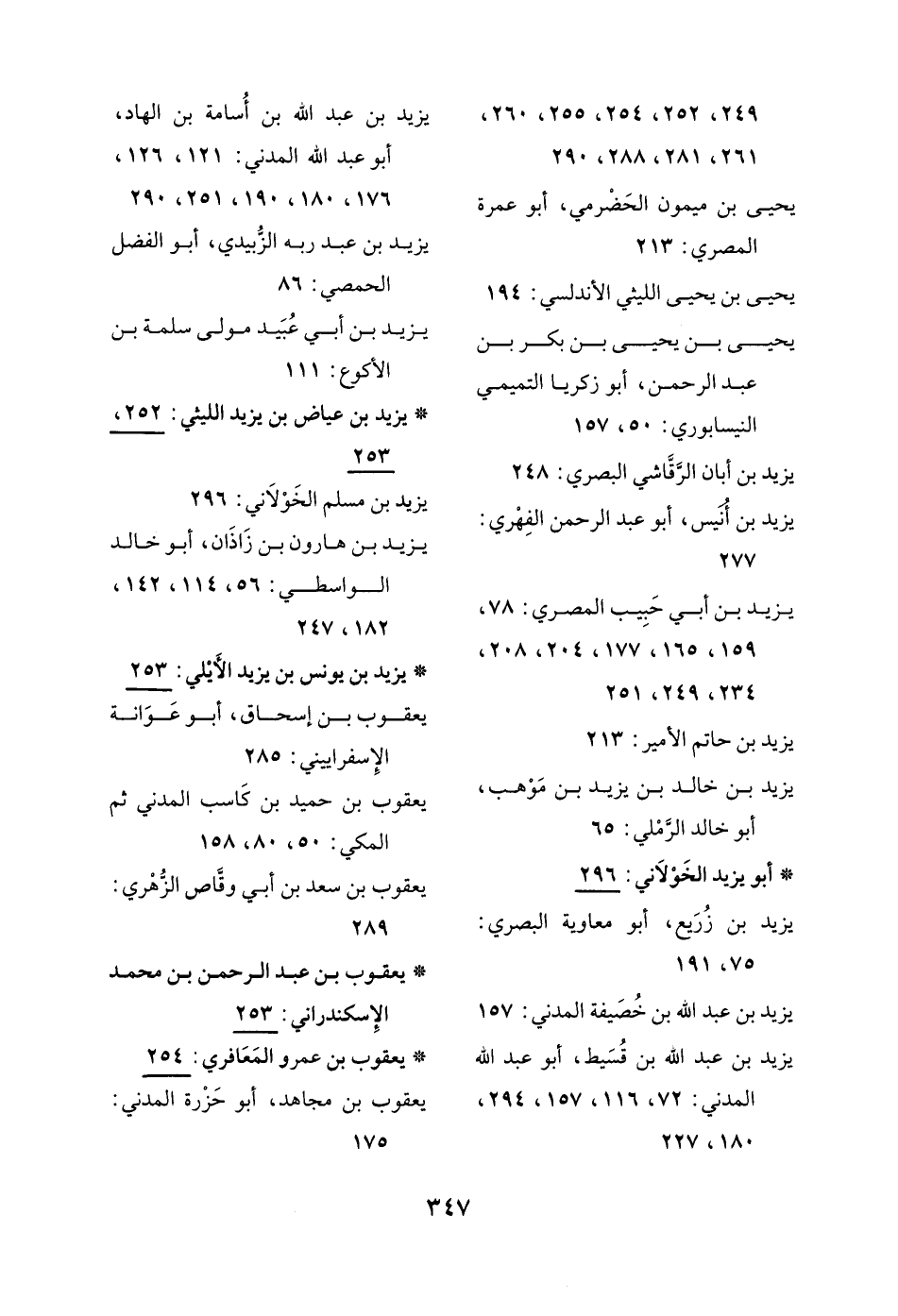 ٢٤٩، ٢٥٢، ٢٥٤، ٢٥٥، ٢٦٠، ٢٦١، ٢٨١، ٢٨٨، ٢٩٠

يحيى بن ميمون الحَضْرمي، أبو عمرة المصري: ٢١٣

يحيى بن يحيى الليثي الأندلسي: ١٩٤

يحيى بن يحيى بن بكر بن عبد الرحمن، أبو زكريا التميمي النيسابوري: ٥٠، ١٥٧

يزيد بن أبان الرَّقَّاشي البصري: ٢٤٨

يزيد بن أُنَيس، أبو عبد الرحمن الفِهْري: ٢٧٧

يزيد بن أبي حَبِيب المصري: ٧٨، ١٥٩، ١٦٥، ١٧٧، ٢٠٤، ٢٠٨، ٢٣٤، ٢٤٩، ٢٥١

يزيد بن حاتم الأمير: ٢١٣

يزيد بن خالد بن يزيد بن مَوْهب، أبو خالد الرَّمْلي: ٦٥

* أبو يزيد الخَوْلَاني: ٢٩٦

يزيد بن زُرَيع، أبو معاوية البصري: ٧٥، ١٩١

يزيد بن عبد الله بن خُصَيفة المدني: ١٥٧

يزيد بن عبد الله بن قُسَيط، أبو عبد الله المدني: ٧٢، ١١٦، ١٥٧، ٢٩٤، ١٨٠، ٢٢٧

يزيد بن عبد الله بن أُسامة بن الهاد، أبو عبد الله المدني: ١٢١، ١٢٦، ١٧٦، ١٨٠، ١٩٠، ٢٥١، ٢٩٠

يزيد بن عبد ربه الزُّبيدي، أبو الفضل الحمصي: ٨٦

يزيد بن أبي عُبَيد مولى سلمة بن الأكوع: ١١١

* يزيد بن عياض بن يزيد الليثي: ٢٥٢، ٢٥٣

يزيد بن مسلم الخَوْلَاني: ٢٩٦

يزيد بن هارون بن زَاذَان، أبو خالد الواسطي: ٥٦، ١١٤، ١٤٢، ١٨٢، ٢٤٧

* يزيد بن يونس بن يزيد الأَيْلي: ٢٥٣

يعقوب بن إسحاق، أبو عَوَانة الإسفراييني: ٢٨٥

يعقوب بن حميد بن كَاسب المدني ثم المكي: ٥٠، ٨٠، ١٥٨

يعقوب بن سعد بن أبي وقَّاص الزُّهْري: ٢٨٩

* يعقوب بن عبد الرحمن بن محمد الإسكندراني: ٢٥٣

* يعقوب بن عمرو المَعَافري: ٢٥٤

يعقوب بن مجاهد، أبو حَزْرة المدني: ١٧٥

٣٤٧